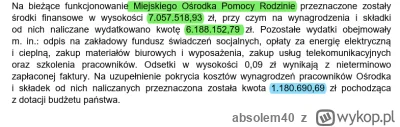 Na bieżące funkcjonowanie Miejskiego Ośrodka Pomocy Rodzinie przeznaczone zostały środki finansowe w wysokości 7.057.518,93 zł, przy czym na wynagrodzenia i składki od nich naliczane wydatkowano kwotę 6.188.152,79 zł. Pozostałe wydatki obejmowały m. in.: odpis na zakładowy fundusz świadczeń socjalnych, opłaty za energię elektryczną i cieplną, zakup materiałów biurowych i wyposażenia, zakup usług telekomunikacyjnych oraz szkolenia pracowników. Odsetki w wysokości 0,09 zł wynikają z nieterminowo zapłaconej faktury. Na uzupełnienie pokrycia kosztów wynagrodzeń pracowników Ośrodka i składek od nich naliczanych przeznaczona została kwota 1.180.690,69 zł pochodząca z dotacji budżetu państwa.

absolem40 z wykop.pl